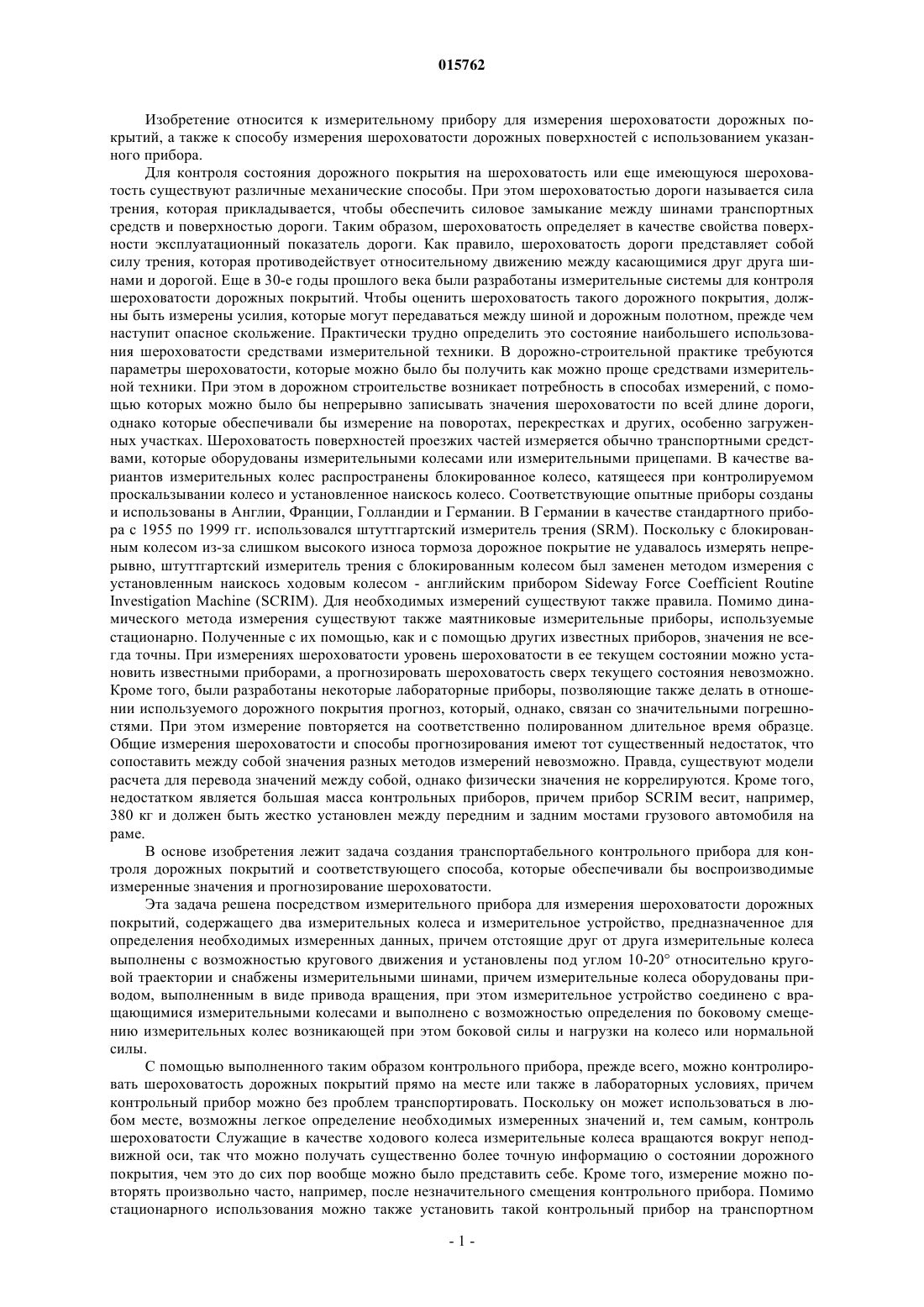 015762

Изобретение относится к измерительному прибору для измерения шероховатости дорожных покрытий, а также к способу измерения шероховатости дорожных поверхностей с использованием указанного прибора.

Для контроля состояния дорожного покрытия на шероховатость или еще имеющуюся шероховатость существуют различные механические способы. При этом шероховатостью дороги называется сила трения, которая прикладывается, чтобы обеспечить силовое замыкание между шинами транспортных средств и поверхностью дороги. Таким образом, шероховатость определяет в качестве свойства поверхности эксплуатационный показатель дороги. Как правило, шероховатость дороги представляет собой силу трения, которая противодействует относительному движению между касающимися друг друга шинами и дорогой. Еще в 30-е годы прошлого века были разработаны измерительные системы для контроля шероховатости дорожных покрытий. Чтобы оценить шероховатость такого дорожного покрытия, должны быть измерены усилия, которые могут передаваться между шиной и дорожным полотном, прежде чем наступит опасное скольжение. Практически трудно определить это состояние наибольшего использования шероховатости средствами измерительной техники. В дорожно-строительной практике требуются параметры шероховатости, которые можно было бы получить как можно проще средствами измерительной техники. При этом в дорожном строительстве возникает потребность в способах измерений, с помощью которых можно было бы непрерывно записывать значения шероховатости по всей длине дороги, однако которые обеспечивали бы измерение на поворотах, перекрестках и других, особенно загруженных участках. Шероховатость поверхностей проезжих частей измеряется обычно транспортными средствами, которые оборудованы измерительными колесами или измерительными прицепами. В качестве вариантов измерительных колес распространены блокированное колесо, катящееся при контролируемом проскальзывании колесо и установленное наискось колесо. Соответствующие опытные приборы созданы и использованы в Англии, Франции, Голландии и Германии. В Германии в качестве стандартного прибора с 1955 по 1999 гг. использовался штуттгартский измеритель трения (SRM). Поскольку с блокированным колесом из-за слишком высокого износа тормоза дорожное покрытие не удавалось измерять непрерывно, штуттгартский измеритель трения с блокированным колесом был заменен методом измерения с установленным наискось ходовым колесом - английским прибором Sideway Force Coefficient Routine Investigation Machine (SCRIM). Для необходимых измерений существуют также правила. Помимо динамического метода измерения существуют также маятниковые измерительные приборы, используемые стационарно. Полученные с их помощью, как и с помощью других известных приборов, значения не всегда точны. При измерениях шероховатости уровень шероховатости в ее текущем состоянии можно установить известными приборами, а прогнозировать шероховатость сверх текущего состояния невозможно. Кроме того, были разработаны некоторые лабораторные приборы, позволяющие также делать в отношении используемого дорожного покрытия прогноз, который, однако, связан со значительными погрешностями. При этом измерение повторяется на соответственно полированном длительное время образце. Общие измерения шероховатости и способы прогнозирования имеют тот существенный недостаток, что сопоставить между собой значения разных методов измерений невозможно. Правда, существуют модели расчета для перевода значений между собой, однако физически значения не коррелируются. Кроме того, недостатком является большая масса контрольных приборов, причем прибор SCRIM весит, например, 380 кг и должен быть жестко установлен между передним и задним мостами грузового автомобиля на раме.

В основе изобретения лежит задача создания транспортабельного контрольного прибора для контроля дорожных покрытий и соответствующего способа, которые обеспечивали бы воспроизводимые измеренные значения и прогнозирование шероховатости.

Эта задача решена посредством измерительного прибора для измерения шероховатости дорожных покрытий, содержащего два измерительных колеса и измерительное устройство, предназначенное для определения необходимых измеренных данных, причем отстоящие друг от друга измерительные колеса выполнены с возможностью кругового движения и установлены под углом 10-20° относительно круговой траектории и снабжены измерительными шинами, причем измерительные колеса оборудованы приводом, выполненным в виде привода вращения, при этом измерительное устройство соединено с вращающимися измерительными колесами и выполнено с возможностью определения по боковому смещению измерительных колес возникающей при этом боковой силы и нагрузки на колесо или нормальной силы.

С помощью выполненного таким образом контрольного прибора, прежде всего, можно контролировать шероховатость дорожных покрытий прямо на месте или также в лабораторных условиях, причем контрольный прибор можно без проблем транспортировать. Поскольку он может использоваться в любом месте, возможны легкое определение необходимых измеренных значений и, тем самым, контроль шероховатости Служащие в качестве ходового колеса измерительные колеса вращаются вокруг неподвижной оси, так что можно получать существенно более точную информацию о состоянии дорожного покрытия, чем это до сих пор вообще можно было представить себе. Кроме того, измерение можно повторять произвольно часто, например, после незначительного смещения контрольного прибора. Помимо стационарного использования можно также установить такой контрольный прибор на транспортном

- 1 -